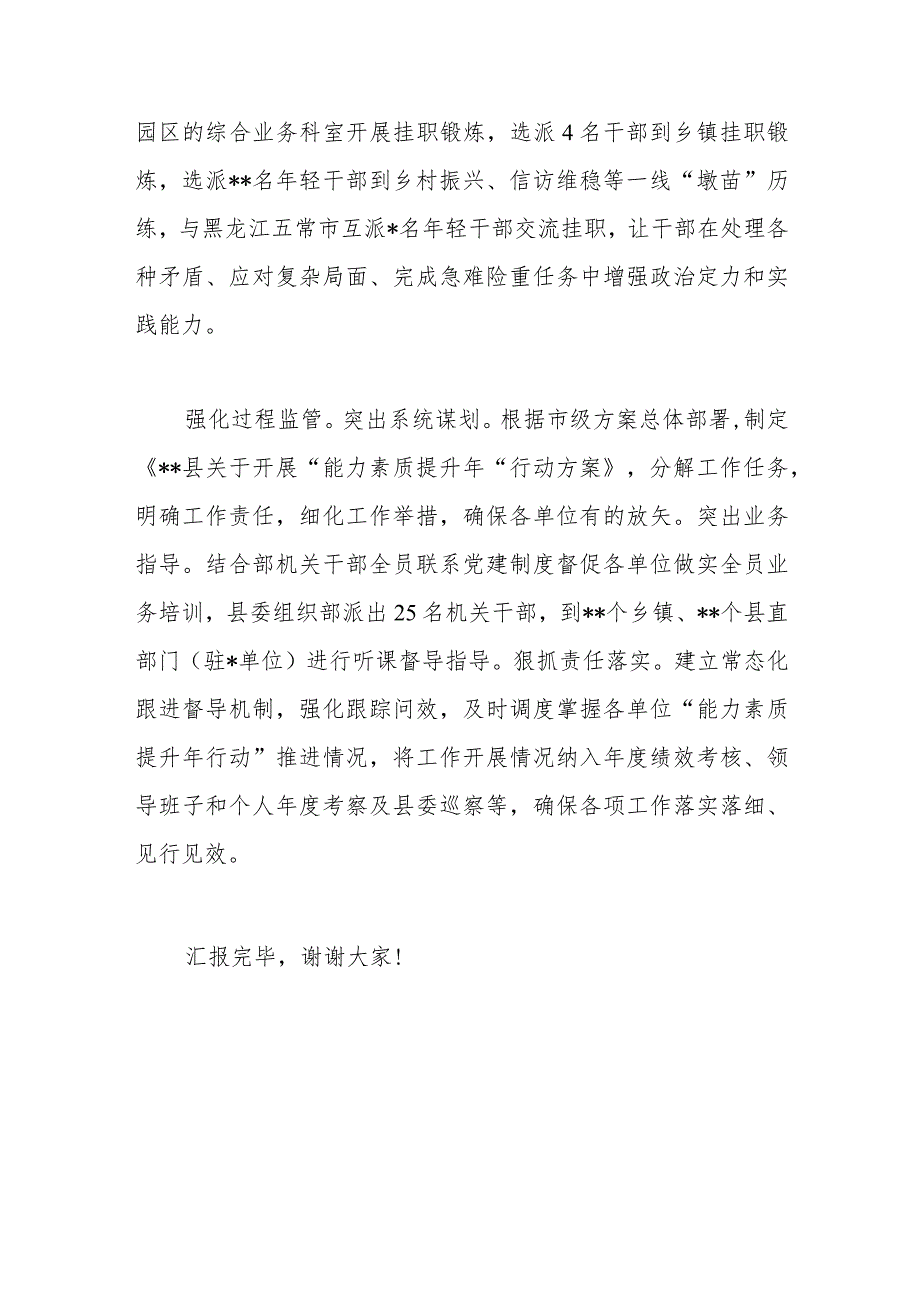 园区的综合业务科室开展挂职锻炼，选派4名干部到乡镇挂职锻炼，选派**名年轻干部到乡村振兴、信访维稳等一线“墩苗”历练，与黑龙江五常市互派*名年轻干部交流挂职，让干部在处理各种矛盾、应对复杂局面、完成急难险重任务中增强政治定力和实践能力。

强化过程监管。突出系统谋划。根据市级方案总体部署,制定《**县关于开展“能力素质提升年“行动方案》，分解工作任务，明确工作责任，细化工作举措，确保各单位有的放矢。突出业务指导。结合部机关干部全员联系党建制度督促各单位做实全员业务培训，县委组织部派出25名机关干部，到**个乡镇、**个县直部门（驻*单位）进行听课督导指导。狠抓责任落实。建立常态化跟进督导机制，强化跟踪问效，及时调度掌握各单位“能力素质提升年行动”推进情况，将工作开展情况纳入年度绩效考核、领导班子和个人年度考察及县委巡察等，确保各项工作落实落细、见行见效。

汇报完毕，谢谢大家！